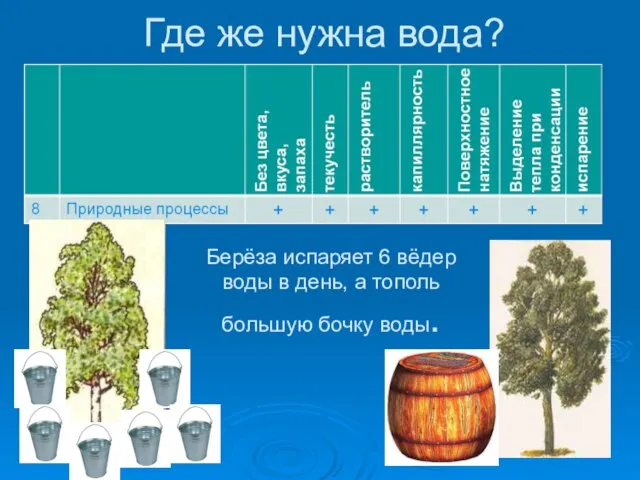 Где же нужна вода?

|  |  | Без цвета, вкуса, запаха | текучесть | растворитель | капиллярность | Поверхностное натяжение | Выделение тепла при конденсации | испарение |
|---|---|---|---|---|---|---|---|---|
| 8 | Природные процессы | + | + | + | + | + | + | + |

Берёза испаряет 6 вёдер воды в день, а тополь большую бочку воды.